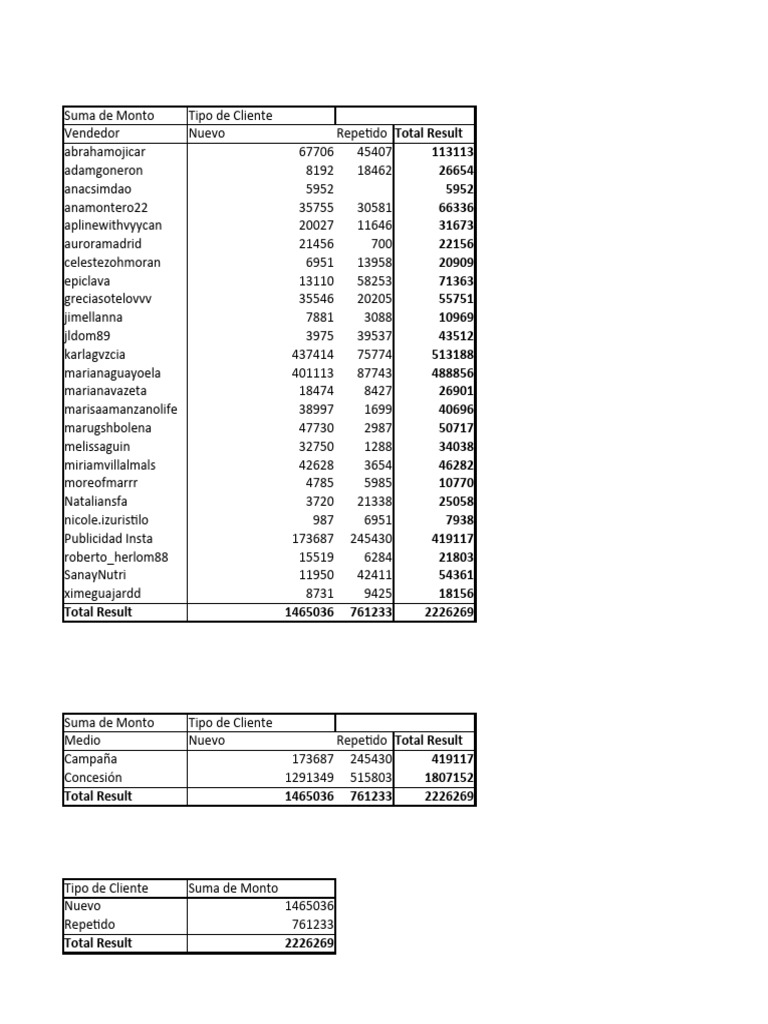 | Suma de Monto | Tipo de Cliente | | |
|---|---|---|---|
| Vendedor | Nuevo | Repetido | Total Result |
| abrahamojicar | 67706 | 45407 | 113113 |
| adamgoneron | 8192 | 18462 | 26654 |
| anacsimdao | 5952 | | 5952 |
| anamontero22 | 35755 | 30581 | 66336 |
| aplinewithvyycan | 20027 | 11646 | 31673 |
| auroramadrid | 21456 | 700 | 22156 |
| celestezohmoran | 6951 | 13958 | 20909 |
| epiclava | 13110 | 58253 | 71363 |
| greciasotelovvv | 35546 | 20205 | 55751 |
| jimellanna | 7881 | 3088 | 10969 |
| jldom89 | 3975 | 39537 | 43512 |
| karlagvzcia | 437414 | 75774 | 513188 |
| marianaguayoela | 401113 | 87743 | 488856 |
| marianavazeta | 18474 | 8427 | 26901 |
| marisaamanzanolife | 38997 | 1699 | 40696 |
| marugshbolena | 47730 | 2987 | 50717 |
| melissaguin | 32750 | 1288 | 34038 |
| miriamvillalmals | 42628 | 3654 | 46282 |
| moreofmarrr | 4785 | 5985 | 10770 |
| Nataliansfa | 3720 | 21338 | 25058 |
| nicole.izuristilo | 987 | 6951 | 7938 |
| Publicidad Insta | 173687 | 245430 | 419117 |
| roberto_herlom88 | 15519 | 6284 | 21803 |
| SanayNutri | 11950 | 42411 | 54361 |
| ximeguajardd | 8731 | 9425 | 18156 |
| Total Result | 1465036 | 761233 | 2226269 |

| Suma de Monto | Tipo de Cliente | | |
|---|---|---|---|
| Medio | Nuevo | Repetido | Total Result |
| Campaña | 173687 | 245430 | 419117 |
| Concesión | 1291349 | 515803 | 1807152 |
| Total Result | 1465036 | 761233 | 2226269 |

| Tipo de Cliente | Suma de Monto |
|---|---|
| Nuevo | 1465036 |
| Repetido | 761233 |
| Total Result | 2226269 |